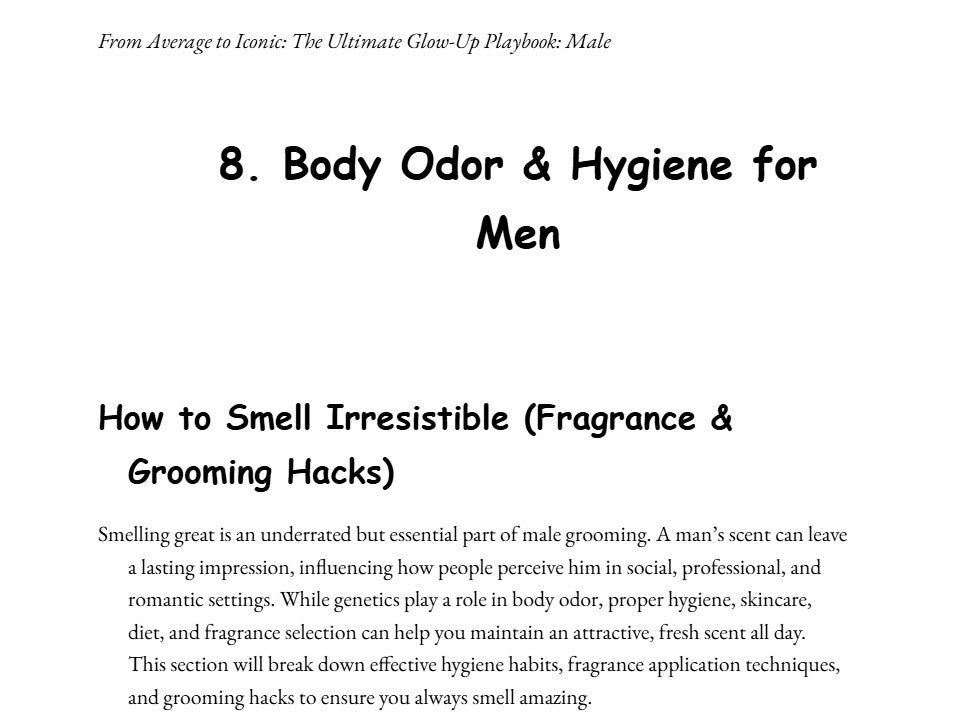 From Average to Iconic: The Ultimate Glow-Up Playbook: Male

8. Body Odor & Hygiene for Men

How to Smell Irresistible (Fragrance & Grooming Hacks)

Smelling great is an underrated but essential part of male grooming. A man's scent can leave a lasting impression, influencing how people perceive him in social, professional, and romantic settings. While genetics play a role in body odor, proper hygiene, skincare, diet, and fragrance selection can help you maintain an attractive, fresh scent all day. This section will break down effective hygiene habits, fragrance application techniques, and grooming hacks to ensure you always smell amazing.